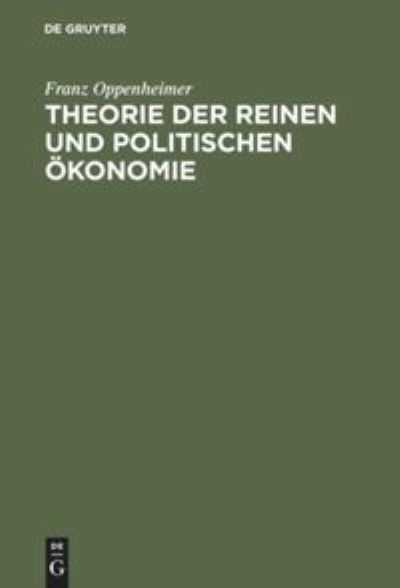 DE GRUYTER

Franz Oppenheimer

THEORIE DER REINEN UND POLITISCHEN ÖKONOMIE

DE G